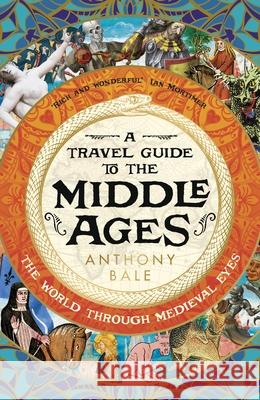 'RICH AND WONDERFUL' IAN MORTIMER

A TRAVEL GUIDE TO THE MIDDLE AGES

ANTHONY BALE

THE WORLD THROUGH MEDIEVAL EYES

Kraina Książek